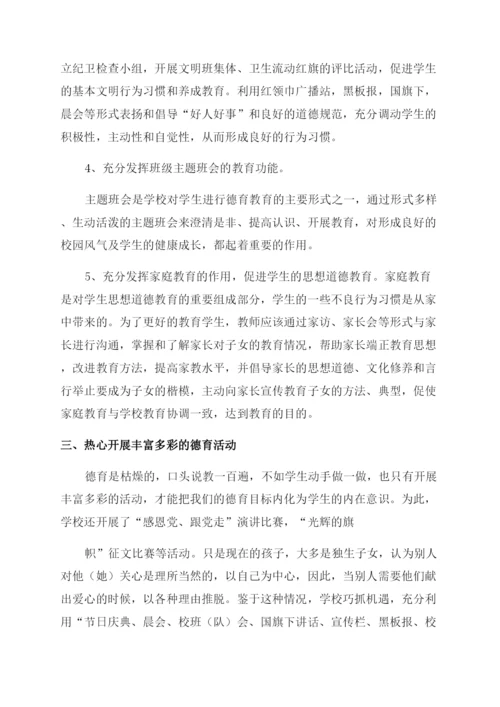 立纪卫检查小组，开展文明班集体、卫生流动红旗的评比活动，促进学生的基本文明行为习惯和养成教育。利用红领巾广播站，黑板报，国旗下，晨会等形式表扬和倡导“好人好事”和良好的道德规范，充分调动学生的积极性，主动性和自觉性，从而形成良好的行为习惯。

4、充分发挥班级主题班会的教育功能。

主题班会是学校对学生进行德育教育的主要形式之一，通过形式多样、生动活泼的主题班会来澄清是非、提高认识、开展教育，对形成良好的校园风气及学生的健康成长，都起着重要的作用。

5、充分发挥家庭教育的作用，促进学生的思想道德教育。家庭教育是对学生思想道德教育的重要组成部分，学生的一些不良行为习惯是从家中带来的。为了更好的教育学生，教师应该通过家访、家长会等形式与家长进行沟通，掌握和了解家长对子女的教育情况，帮助家长端正教育思想，改进教育方法，提高家教水平，并倡导家长的思想道德、文化修养和言行举止要成为子女的楷模，主动向家长宣传教育子女的方法、典型，促使家庭教育与学校教育协调一致，达到教育的目的。

三、热心开展丰富多彩的德育活动

德育是枯燥的，口头说教一百遍，不如学生动手做一做，也只有开展丰富多彩的活动，才能把我们的德育目标内化为学生的内在意识。为此，学校还开展了“感恩党、跟党走”演讲比赛，“光辉的旗

帜”征文比赛等活动。只是现在的孩子，大多是独生子女，认为别人对他（她）关心是理所当然的，以自己为中心，因此，当别人需要他们献出爱心的时候，以各种理由推脱。鉴于这种情况，学校巧抓机遇，充分利用“节日庆典、晨会、校班（队）会、国旗下讲话、宣传栏、黑板报、校